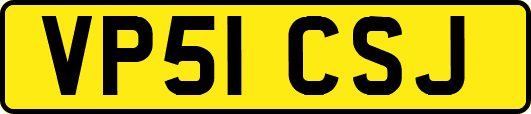 VP51 CSJ